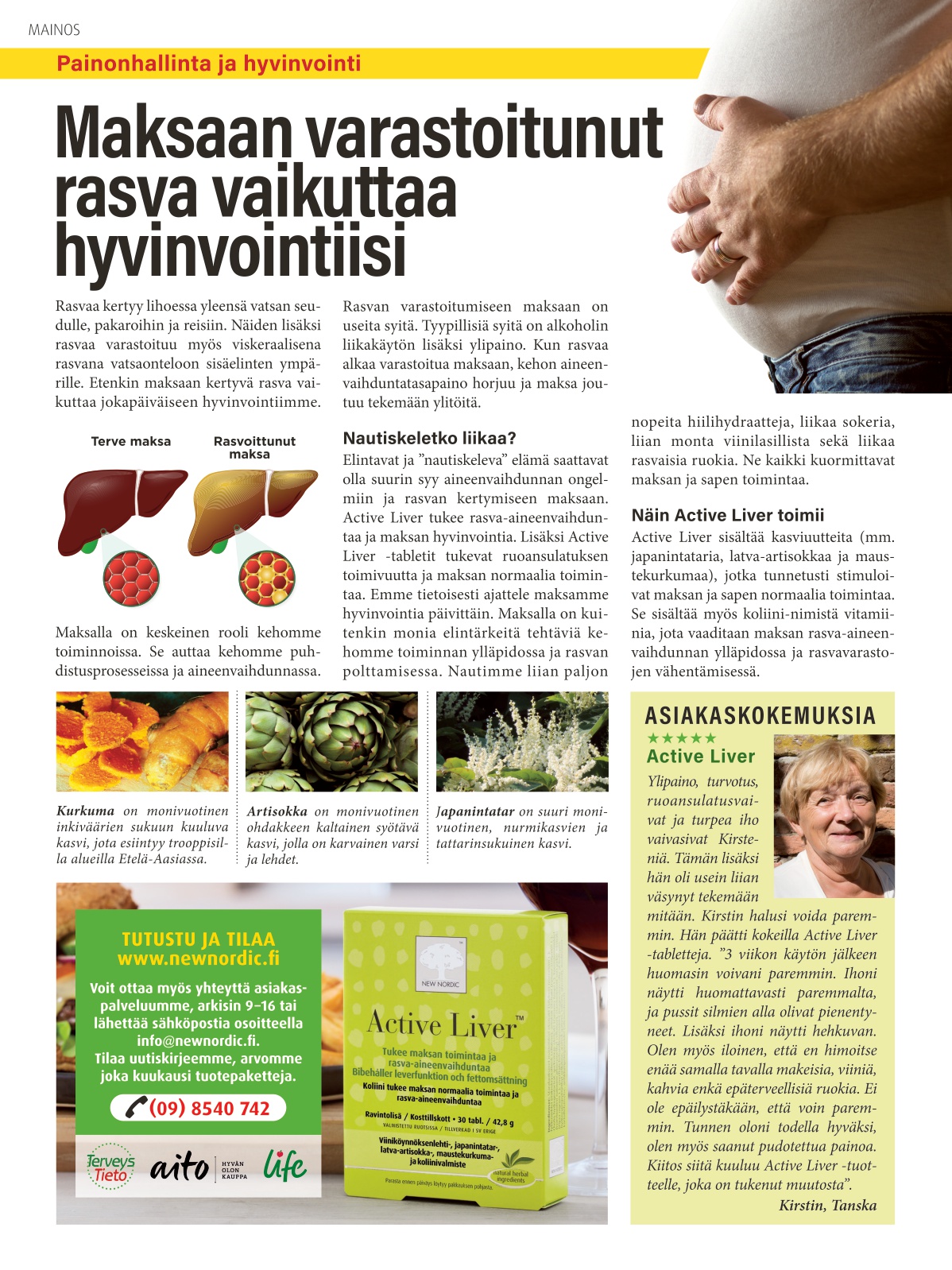 MAINOS

Painonhallinta ja hyvinvointi

Maksaan varastoitunut rasva vaikuttaa hyvinvointiisi

Rasvaa kertyy lihoessa yleensä vatsan seudulle, pakaroihin ja reisiin. Näiden lisäksi rasvaa varastoituu myös viskeraalisena rasvana vatsaonteloon sisäelinten ympärille. Etenkin maksaan kertyvä rasva vaikuttaa jokapäiväiseen hyvinvointiimme.

Terve maksa

Rasvoittunut maksa

Maksalla on keskeinen rooli kehomme toiminnoissa. Se auttaa kehomme puhdistusprosesseissa ja aineenvaihdunnassa.

Rasvan varastoitumiseen maksaan on useita syitä. Tyypillisiä syitä on alkoholin liikakäytön lisäksi ylipaino. Kun rasvaa alkaa varastoitua maksaan, kehon aineenvaihduntatasapaino horjuu ja maksa joutuu tekemään ylitöitä.

Nautiskeletko liikaa?
Elintavat ja ”nautiskeleva” elämä saattavat olla suurin syy aineenvaihdunnan ongelmiin ja rasvan kertymiseen maksaan. Active Liver tukee rasva-aineenvaihduntaa ja maksan hyvinvointia. Lisäksi Active Liver -tabletit tukevat ruoansulatuksen toimivuutta ja maksan normaalia toimintaa. Emme tietoisesti ajattele maksamme hyvinvointia päivittäin. Maksalla on kuitenkin monia elintärkeitä tehtäviä kehomme toiminnan ylläpidossa ja rasvan polttamisessa. Nautimme liian paljon nopeita hiilihydraatteja, liikaa sokeria, liian monta viinilasillista sekä liikaa rasvaisia ruokia. Ne kaikki kuormittavat maksan ja sapen toimintaa.

Näin Active Liver toimii
Active Liver sisältää kasviuutteita (mm. japanintataria, latva-artisokkaa ja maustekurkumaa), jotka tunnetusti stimuloivat maksan ja sapen normaalia toimintaa. Se sisältää myös koliini-nimistä vitamiinia, jota vaaditaan maksan rasva-aineenvaihdunnan ylläpidossa ja rasvavarastojen vähentämisessä.

Kurkuma on monivuotinen inkiväärien sukuun kuuluva kasvi, jota esiintyy trooppisilla alueilla Etelä-Aasiassa.

Artisokka on monivuotinen ohdakkeen kaltainen syötävä kasvi, jolla on karvainen varsi ja lehdet.

Japanintatar on suuri monivuotinen, nurmikasvien ja tattarinsukuinen kasvi.

TUTUSTU JA TILAA
www.newnordic.fi

Voit ottaa myös yhteyttä asiakaspalveluumme, arkisin 9–16 tai lähettää sähköpostia osoitteella info@newnordic.fi.
Tilaa uutiskirjeemme, arvomme joka kuukausi tuotepaketteja.

(09) 8540 742

Terveys Tieto   aito HYVÄN OLON KAUPPA   life

NEW NORDIC
Active Liver™
Tukee maksan toimintaa ja rasva-aineenvaihduntaa
Bibehåller leverfunktion och fettomsättning
Koliini tukee maksan normaalia toimintaa ja rasva-aineenvaihduntaa
Ravintolisä / Kosttillskott • 30 tabl. / 42,8 g
VALMISTETTU RUOTSISSA / TILLVERKAD I SVERIGE
Viiniköynnöksenlehti-, japanintatar-, latva-artisokka-, maustekurkuma- ja koliinivalmiste
natural herbal ingredients
Parasta ennen päiväys löytyy pakkauksen pohjasta

ASIAKASKOKEMUKSIA
★★★★★
Active Liver
Ylipaino, turvotus, ruoansulatusvaivat ja turpea iho vaivasivat Kirsteniä. Tämän lisäksi hän oli usein liian väsynyt tekemään mitään. Kirstin halusi voida paremmin. Hän päätti kokeilla Active Liver -tabletteja. ”3 viikon käytön jälkeen huomasin voivani paremmin. Ihoni näytti huomattavasti paremmalta, ja pussit silmien alla olivat pienentyneet. Lisäksi ihoni näytti hehkuvan. Olen myös iloinen, että en himoitse enää samalla tavalla makeisia, viiniä, kahvia enkä epäterveellisiä ruokia. Ei ole epäilystäkään, että voin paremmin. Tunnen oloni todella hyväksi, olen myös saanut pudotettua painoa. Kiitos siitä kuuluu Active Liver -tuotteelle, joka on tukenut muutosta”.
Kirstin, Tanska